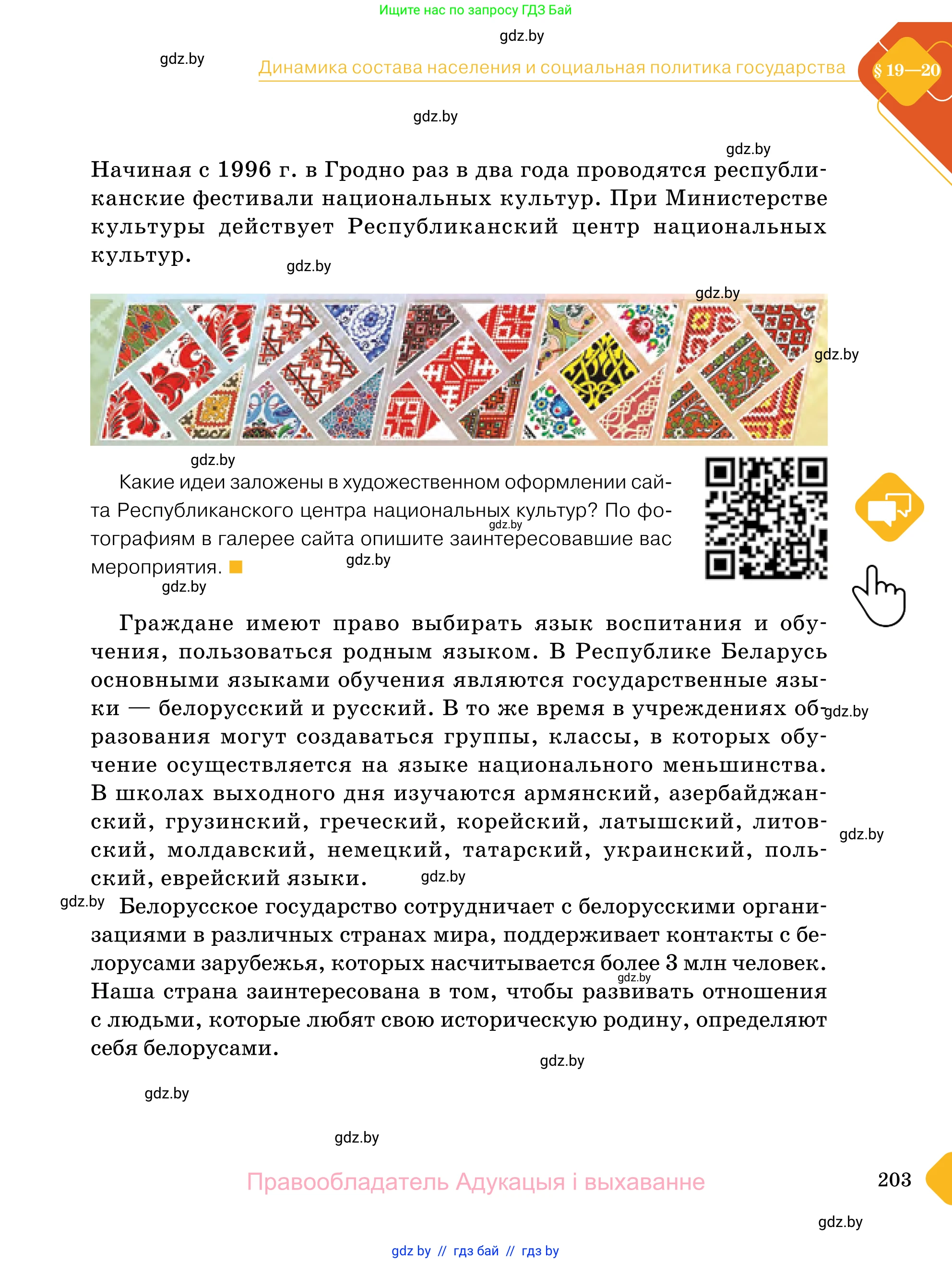 Ищите нас по запросу ГДЗ Бай

gdz.by

gdz.by

Динамика состава населения и социальная политика государства § 19—20

gdz.by

gdz.by

Начиная с 1996 г. в Гродно раз в два года проводятся республиканские фестивали национальных культур. При Министерстве культуры действует Республиканский центр национальных культур.

gdz.by

gdz.by

gdz.by

gdz.by

Какие идеи заложены в художественном оформлении сайта Республиканского центра национальных культур? По фотографиям в галерее сайта опишите заинтересовавшие вас мероприятия.

gdz.by

gdz.by

gdz.by

Граждане имеют право выбирать язык воспитания и обучения, пользоваться родным языком. В Республике Беларусь основными языками обучения являются государственные языки — белорусский и русский. В то же время в учреждениях образования могут создаваться группы, классы, в которых обучение осуществляется на языке национального меньшинства. В школах выходного дня изучаются армянский, азербайджанский, грузинский, греческий, корейский, латышский, литовский, молдавский, немецкий, татарский, украинский, польский, еврейский языки.

gdz.by

gdz.by

gdz.by

gdz.by

Белорусское государство сотрудничает с белорусскими организациями в различных странах мира, поддерживает контакты с белорусами зарубежья, которых насчитывается более 3 млн человек. Наша страна заинтересована в том, чтобы развивать отношения с людьми, которые любят свою историческую родину, определяют себя белорусами.

gdz.by

gdz.by

gdz.by

gdz.by

Правообладатель Адукацыя і выхаванне

203

gdz.by

gdz by // гдз бай // гдз by